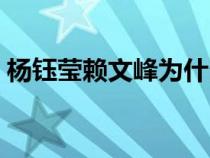 杨钰莹赖文峰为什